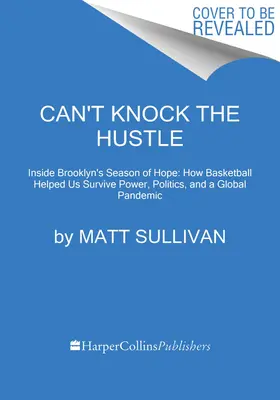 COVER TO BE REVEALED

CAN'T KNOCK THE HUSTLE

Inside Brooklyn's Season of Hope: How Basketball Helped Us Survive Power, Politics, and a Global Pandemic

by MATT SULLIVAN

HarperCollinsPublishers